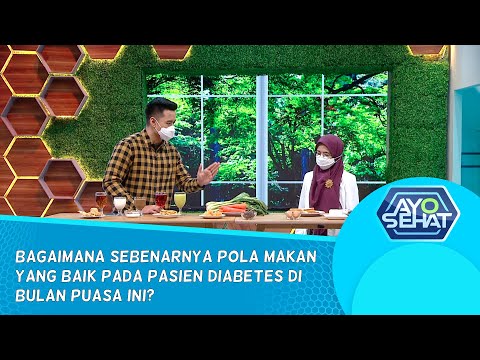 AYO SEHAT

BAGAIMANA SEBENARNYA POLA MAKAN YANG BAIK PADA PASIEN DIABETES DI BULAN PUASA INI?